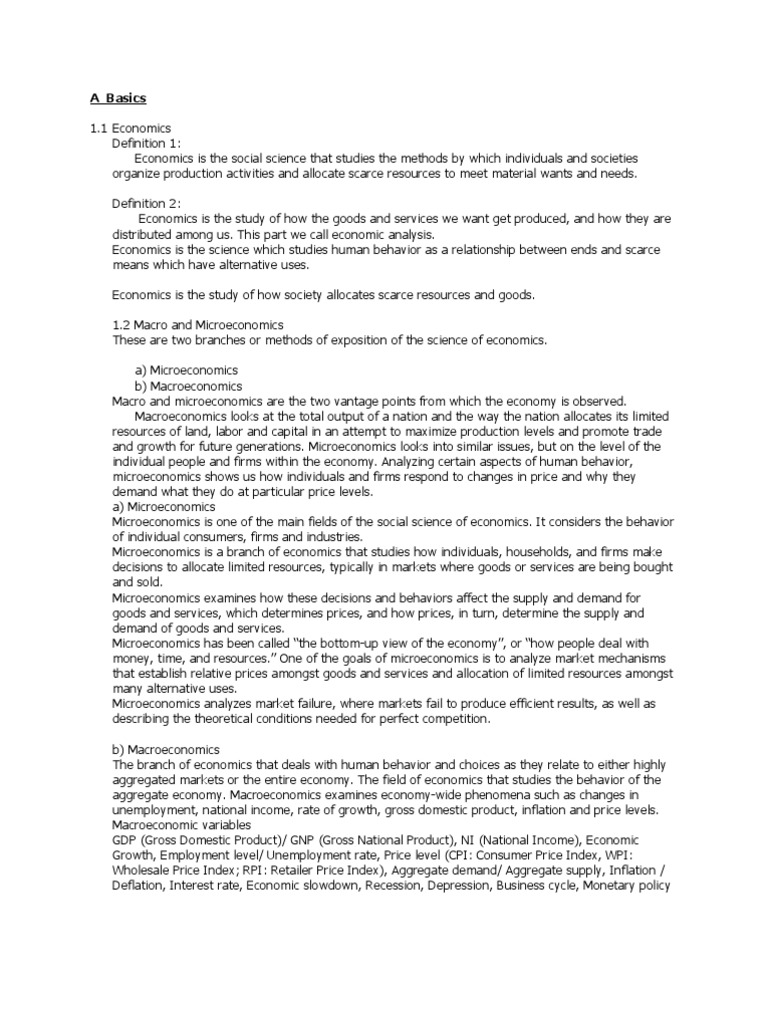 A Basics

1.1 Economics
Definition 1:
Economics is the social science that studies the methods by which individuals and societies organize production activities and allocate scarce resources to meet material wants and needs.

Definition 2:
Economics is the study of how the goods and services we want get produced, and how they are distributed among us. This part we call economic analysis.
Economics is the science which studies human behavior as a relationship between ends and scarce means which have alternative uses.

Economics is the study of how society allocates scarce resources and goods.

1.2 Macro and Microeconomics
These are two branches or methods of exposition of the science of economics.

a) Microeconomics
b) Macroeconomics
Macro and microeconomics are the two vantage points from which the economy is observed.
Macroeconomics looks at the total output of a nation and the way the nation allocates its limited resources of land, labor and capital in an attempt to maximize production levels and promote trade and growth for future generations. Microeconomics looks into similar issues, but on the level of the individual people and firms within the economy. Analyzing certain aspects of human behavior, microeconomics shows us how individuals and firms respond to changes in price and why they demand what they do at particular price levels.
a) Microeconomics
Microeconomics is one of the main fields of the social science of economics. It considers the behavior of individual consumers, firms and industries.
Microeconomics is a branch of economics that studies how individuals, households, and firms make decisions to allocate limited resources, typically in markets where goods or services are being bought and sold.
Microeconomics examines how these decisions and behaviors affect the supply and demand for goods and services, which determines prices, and how prices, in turn, determine the supply and demand of goods and services.
Microeconomics has been called "the bottom-up view of the economy", or "how people deal with money, time, and resources." One of the goals of microeconomics is to analyze market mechanisms that establish relative prices amongst goods and services and allocation of limited resources amongst many alternative uses.
Microeconomics analyzes market failure, where markets fail to produce efficient results, as well as describing the theoretical conditions needed for perfect competition.

b) Macroeconomics
The branch of economics that deals with human behavior and choices as they relate to either highly aggregated markets or the entire economy. The field of economics that studies the behavior of the aggregate economy. Macroeconomics examines economy-wide phenomena such as changes in unemployment, national income, rate of growth, gross domestic product, inflation and price levels.
Macroeconomic variables
GDP (Gross Domestic Product)/ GNP (Gross National Product), NI (National Income), Economic Growth, Employment level/ Unemployment rate, Price level (CPI: Consumer Price Index, WPI: Wholesale Price Index; RPI: Retailer Price Index), Aggregate demand/ Aggregate supply, Inflation / Deflation, Interest rate, Economic slowdown, Recession, Depression, Business cycle, Monetary policy